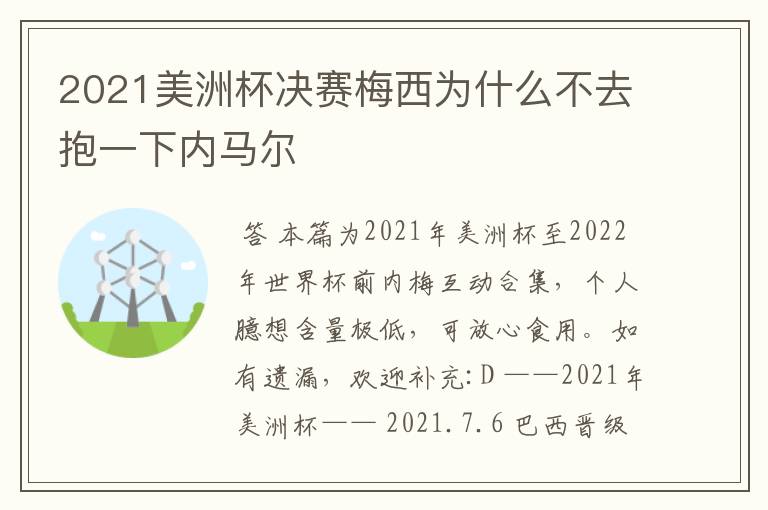 2021美洲杯决赛梅西为什么不去抱一下内马尔

答 本篇为2021年美洲杯至2022年世界杯前内梅互动合集，个人臆想含量极低，可放心食用。如有遗漏，欢迎补充:D ——2021年美洲杯—— 2021.7.6 巴西晋级